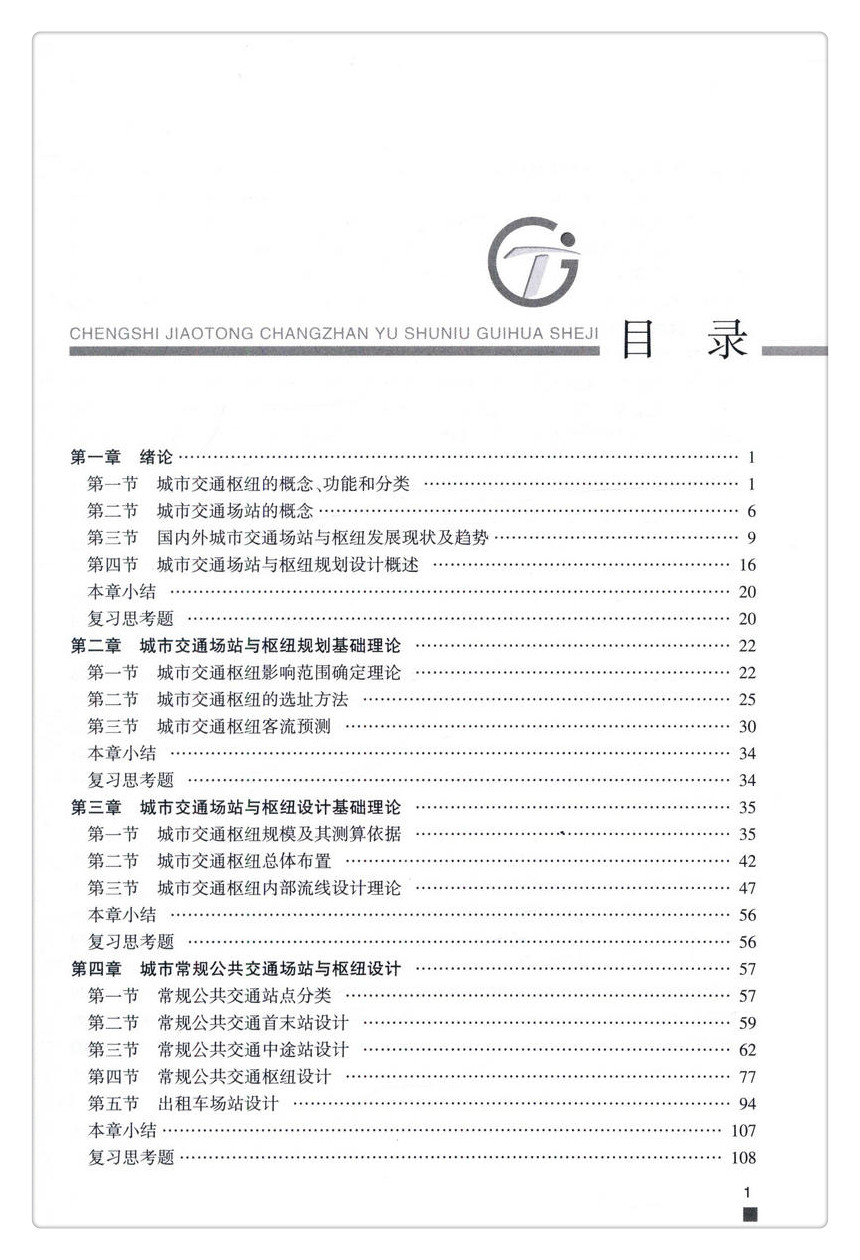 CHENGSHI JIAOTONG CHANGZHAN YU SHUNIU GUIHUA SHEJI 目 录

第一章 绪论 1
第一节 城市交通枢纽的概念、功能和分类 1
第二节 城市交通场站的概念 6
第三节 国内外城市交通场站与枢纽发展现状及趋势 9
第四节 城市交通场站与枢纽规划设计概述 16
本章小结 20
复习思考题 20
第二章 城市交通场站与枢纽规划基础理论 22
第一节 城市交通枢纽影响范围确定理论 22
第二节 城市交通枢纽的选址方法 25
第三节 城市交通枢纽客流预测 30
本章小结 34
复习思考题 34
第三章 城市交通场站与枢纽设计基础理论 35
第一节 城市交通枢纽规模及其测算依据 35
第二节 城市交通枢纽总体布置 42
第三节 城市交通枢纽内部流线设计理论 47
本章小结 56
复习思考题 56
第四章 城市常规公共交通场站与枢纽设计 57
第一节 常规公共交通站点分类 57
第二节 常规公共交通首末站设计 59
第三节 常规公共交通中途站设计 62
第四节 常规公共交通枢纽设计 77
第五节 出租车场站设计 94
本章小结 107
复习思考题 108

1